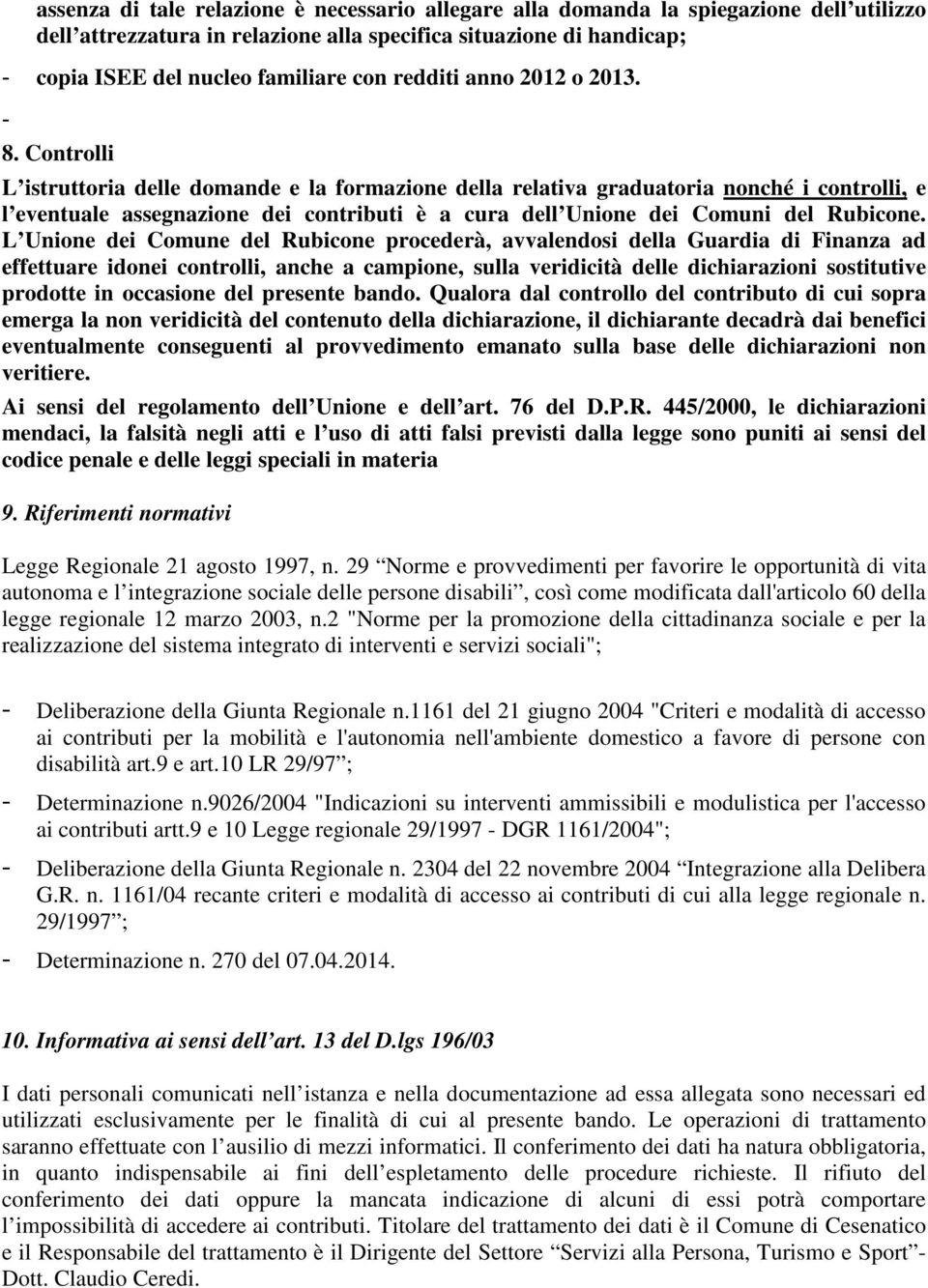 assenza di tale relazione è necessario allegare alla domanda la spiegazione dell utilizzo dell attrezzatura in relazione alla specifica situazione di handicap;

- copia ISEE del nucleo familiare con redditi anno 2012 o 2013.

-

8. Controlli

L istruttoria delle domande e la formazione della relativa graduatoria nonché i controlli, e l eventuale assegnazione dei contributi è a cura dell Unione dei Comuni del Rubicone. L Unione dei Comune del Rubicone procederà, avvalendosi della Guardia di Finanza ad effettuare idonei controlli, anche a campione, sulla veridicità delle dichiarazioni sostitutive prodotte in occasione del presente bando. Qualora dal controllo del contributo di cui sopra emerga la non veridicità del contenuto della dichiarazione, il dichiarante decadrà dai benefici eventualmente conseguenti al provvedimento emanato sulla base delle dichiarazioni non veritiere.

Ai sensi del regolamento dell Unione e dell art. 76 del D.P.R. 445/2000, le dichiarazioni mendaci, la falsità negli atti e l uso di atti falsi previsti dalla legge sono puniti ai sensi del codice penale e delle leggi speciali in materia

9. Riferimenti normativi

Legge Regionale 21 agosto 1997, n. 29 Norme e provvedimenti per favorire le opportunità di vita autonoma e l integrazione sociale delle persone disabili , così come modificata dall'articolo 60 della legge regionale 12 marzo 2003, n.2 "Norme per la promozione della cittadinanza sociale e per la realizzazione del sistema integrato di interventi e servizi sociali";

- Deliberazione della Giunta Regionale n.1161 del 21 giugno 2004 "Criteri e modalità di accesso ai contributi per la mobilità e l'autonomia nell'ambiente domestico a favore di persone con disabilità art.9 e art.10 LR 29/97 ;

- Determinazione n.9026/2004 "Indicazioni su interventi ammissibili e modulistica per l'accesso ai contributi artt.9 e 10 Legge regionale 29/1997 - DGR 1161/2004";

- Deliberazione della Giunta Regionale n. 2304 del 22 novembre 2004 Integrazione alla Delibera G.R. n. 1161/04 recante criteri e modalità di accesso ai contributi di cui alla legge regionale n. 29/1997 ;

- Determinazione n. 270 del 07.04.2014.

10. Informativa ai sensi dell art. 13 del D.lgs 196/03

I dati personali comunicati nell istanza e nella documentazione ad essa allegata sono necessari ed utilizzati esclusivamente per le finalità di cui al presente bando. Le operazioni di trattamento saranno effettuate con l ausilio di mezzi informatici. Il conferimento dei dati ha natura obbligatoria, in quanto indispensabile ai fini dell espletamento delle procedure richieste. Il rifiuto del conferimento dei dati oppure la mancata indicazione di alcuni di essi potrà comportare l impossibilità di accedere ai contributi. Titolare del trattamento dei dati è il Comune di Cesenatico e il Responsabile del trattamento è il Dirigente del Settore Servizi alla Persona, Turismo e Sport - Dott. Claudio Ceredi.